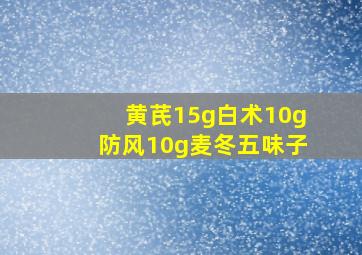 黄芪15g白术10g
防风10g麦冬五味子